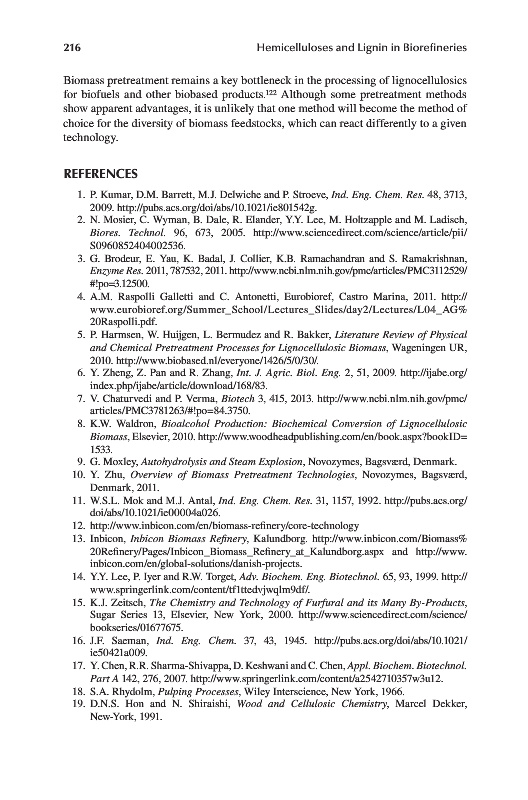 216 Hemicelluloses and Lignin in Biorefineries

Biomass pretreatment remains a key bottleneck in the processing of lignocellulosics for biofuels and other biobased products.$^{122}$ Although some pretreatment methods show apparent advantages, it is unlikely that one method will become the method of choice for the diversity of biomass feedstocks, which can react differently to a given technology.

REFERENCES

1. P. Kumar, D.M. Barrett, M.J. Delwiche and P. Stroeve, Ind. Eng. Chem. Res. 48, 3713, 2009. http://pubs.acs.org/doi/abs/10.1021/ie801542g.
2. N. Mosier, C. Wyman, B. Dale, R. Elander, Y.Y. Lee, M. Holtzapple and M. Ladisch, Biores. Technol. 96, 673, 2005. http://www.sciencedirect.com/science/article/pii/S0960852404002536.
3. G. Brodeur, E. Yau, K. Badal, J. Collier, K.B. Ramachandran and S. Ramakrishnan, Enzyme Res. 2011, 787532, 2011. http://www.ncbi.nlm.nih.gov/pmc/articles/PMC3112529/#!po=3.12500.
4. A.M. Raspolli Galletti and C. Antonetti, Eurobioref, Castro Marina, 2011. http://www.eurobioref.org/Summer_School/Lectures_Slides/day2/Lectures/L04_AG%20Raspolli.pdf.
5. P. Harmsen, W. Huijgen, L. Bermudez and R. Bakker, Literature Review of Physical and Chemical Pretreatment Processes for Lignocellulosic Biomass, Wageningen UR, 2010. http://www.biobased.nl/everyone/1426/5/0/30/.
6. Y. Zheng, Z. Pan and R. Zhang, Int. J. Agric. Biol. Eng. 2, 51, 2009. http://ijabe.org/index.php/ijabe/article/download/168/83.
7. V. Chaturvedi and P. Verma, Biotech 3, 415, 2013. http://www.ncbi.nlm.nih.gov/pmc/articles/PMC3781263/#!po=84.3750.
8. K.W. Waldron, Bioalcohol Production: Biochemical Conversion of Lignocellulosic Biomass, Elsevier, 2010. http://www.woodheadpublishing.com/en/book.aspx?bookID=1533.
9. G. Moxley, Autohydrolysis and Steam Explosion, Novozymes, Bagsværd, Denmark.
10. Y. Zhu, Overview of Biomass Pretreatment Technologies, Novozymes, Bagsværd, Denmark, 2011.
11. W.S.L. Mok and M.J. Antal, Ind. Eng. Chem. Res. 31, 1157, 1992. http://pubs.acs.org/doi/abs/10.1021/ie00004a026.
12. http://www.inbicon.com/en/biomass-refinery/core-technology
13. Inbicon, Inbicon Biomass Refinery, Kalundborg. http://www.inbicon.com/Biomass%20Refinery/Pages/Inbicon_Biomass_Refinery_at_Kalundborg.aspx and http://www.inbicon.com/en/global-solutions/danish-projects.
14. Y.Y. Lee, P. Iyer and R.W. Torget, Adv. Biochem. Eng. Biotechnol. 65, 93, 1999. http://www.springerlink.com/content/tf1ttedvjwqlm9df/.
15. K.J. Zeitsch, The Chemistry and Technology of Furfural and its Many By-Products, Sugar Series 13, Elsevier, New York, 2000. http://www.sciencedirect.com/science/bookseries/01677675.
16. J.F. Saeman, Ind. Eng. Chem. 37, 43, 1945. http://pubs.acs.org/doi/abs/10.1021/ie50421a009.
17. Y. Chen, R.R. Sharma-Shivappa, D. Keshwani and C. Chen, Appl. Biochem. Biotechnol. Part A 142, 276, 2007. http://www.springerlink.com/content/a2542710357w3u12.
18. S.A. Rhydolm, Pulping Processes, Wiley Interscience, New York, 1966.
19. D.N.S. Hon and N. Shiraishi, Wood and Cellulosic Chemistry, Marcel Dekker, New-York, 1991.